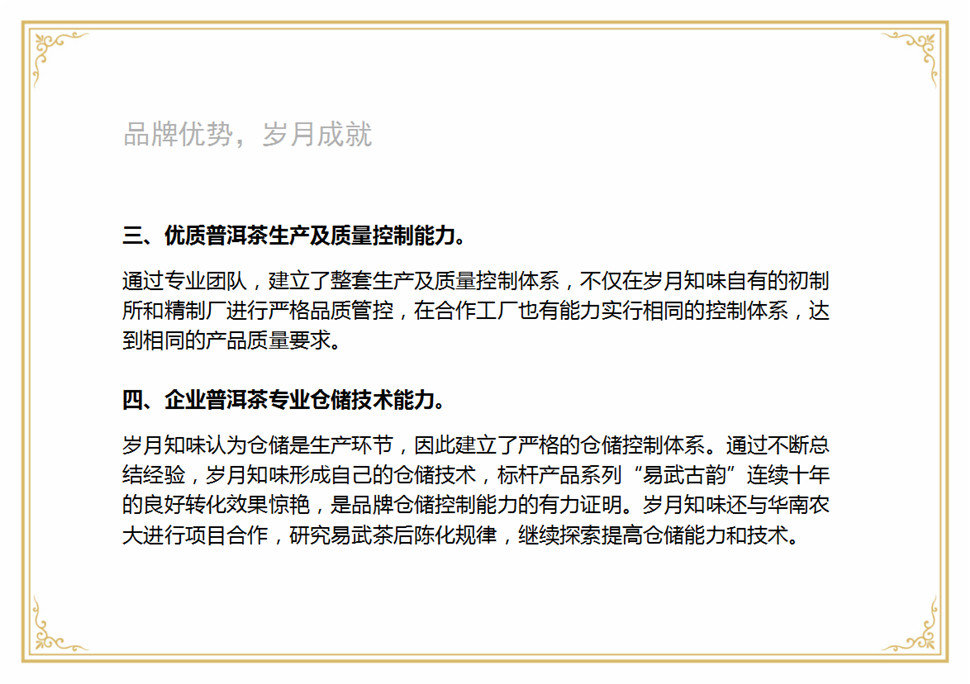 品牌优势，岁月成就

三、优质普洱茶生产及质量控制能力。

通过专业团队，建立了整套生产及质量控制体系，不仅在岁月知味自有的初制所和精制厂进行严格品质管控，在合作工厂也有能力实行相同的控制体系，达到相同的产品质量要求。

四、企业普洱茶专业仓储技术能力。

岁月知味认为仓储是生产环节，因此建立了严格的仓储控制体系。通过不断总结经验，岁月知味形成自己的仓储技术，标杆产品系列“易武古韵”连续十年的良好转化效果惊艳，是品牌仓储控制能力的有力证明。岁月知味还与华南农大进行项目合作，研究易武茶后陈化规律，继续探索提高仓储能力和技术。